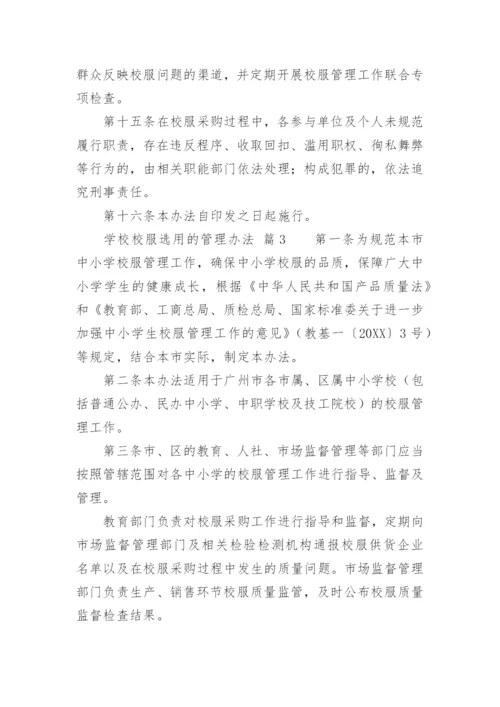 群众反映校服问题的渠道，并定期开展校服管理工作联合专项检查。

第十五条在校服采购过程中，各参与单位及个人未规范履行职责，存在违反程序、收取回扣、滥用职权、徇私舞弊等行为的，由相关职能部门依法处理；构成犯罪的，依法追究刑事责任。

第十六条本办法自印发之日起施行。

学校校服选用的管理办法 篇3 第一条为规范本市中小学校服管理工作，确保中小学校服的品质，保障广大中小学学生的健康成长，根据《中华人民共和国产品质量法》和《教育部、工商总局、质检总局、国家标准委关于进一步加强中小学生校服管理工作的意见》（教基一〔20XX〕3号）等规定，结合本市实际，制定本办法。

第二条本办法适用于广州市各市属、区属中小学校（包括普通公办、民办中小学、中职学校及技工院校）的校服管理工作。

第三条市、区的教育、人社、市场监督管理等部门应当按照管辖范围对各中小学的校服管理工作进行指导、监督及管理。

教育部门负责对校服采购工作进行指导和监督，定期向市场监督管理部门及相关检验检测机构通报校服供货企业名单以及在校服采购过程中发生的质量问题。市场监督管理部门负责生产、销售环节校服质量监管，及时公布校服质量监督检查结果。